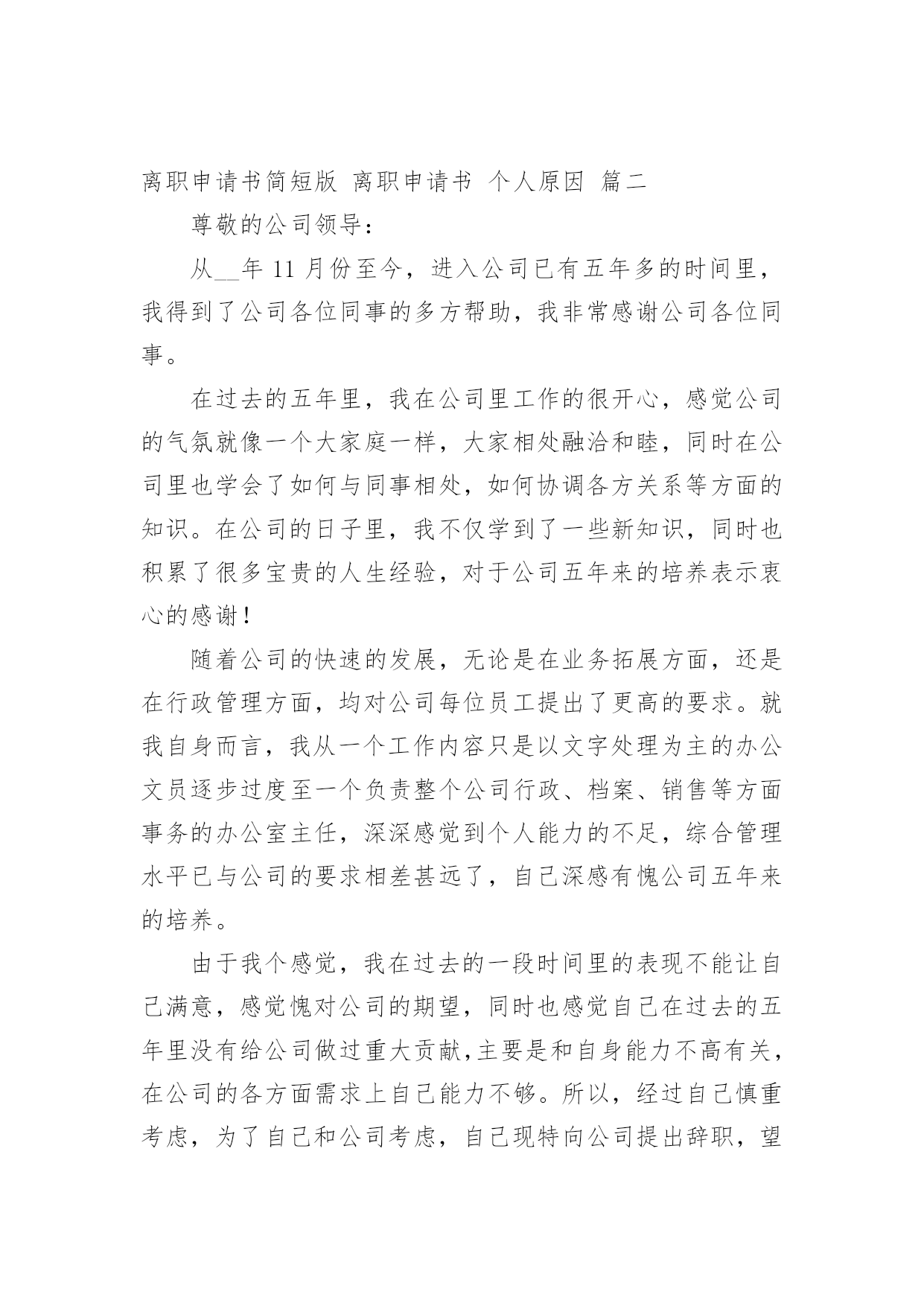 离职申请书简短版 离职申请书 个人原因 篇二

尊敬的公司领导：

从__年 11 月份至今，进入公司已有五年多的时间里，我得到了公司各位同事的多方帮助，我非常感谢公司各位同事。

在过去的五年里，我在公司里工作的很开心，感觉公司的气氛就像一个大家庭一样，大家相处融洽和睦，同时在公司里也学会了如何与同事相处，如何协调各方关系等方面的知识。在公司的日子里，我不仅学到了一些新知识，同时也积累了很多宝贵的人生经验，对于公司五年来的培养表示衷心的感谢！

随着公司的快速的发展，无论是在业务拓展方面，还是在行政管理方面，均对公司每位员工提出了更高的要求。就我自身而言，我从一个工作内容只是以文字处理为主的办公文员逐步过度至一个负责整个公司行政、档案、销售等方面事务的办公室主任，深深感觉到个人能力的不足，综合管理水平已与公司的要求相差甚远了，自己深感有愧公司五年来的培养。

由于我个感觉，我在过去的一段时间里的表现不能让自己满意，感觉愧对公司的期望，同时也感觉自己在过去的五年里没有给公司做过重大贡献，主要是和自身能力不高有关，在公司的各方面需求上自己能力不够。所以，经过自己慎重考虑，为了自己和公司考虑，自己现特向公司提出辞职，望